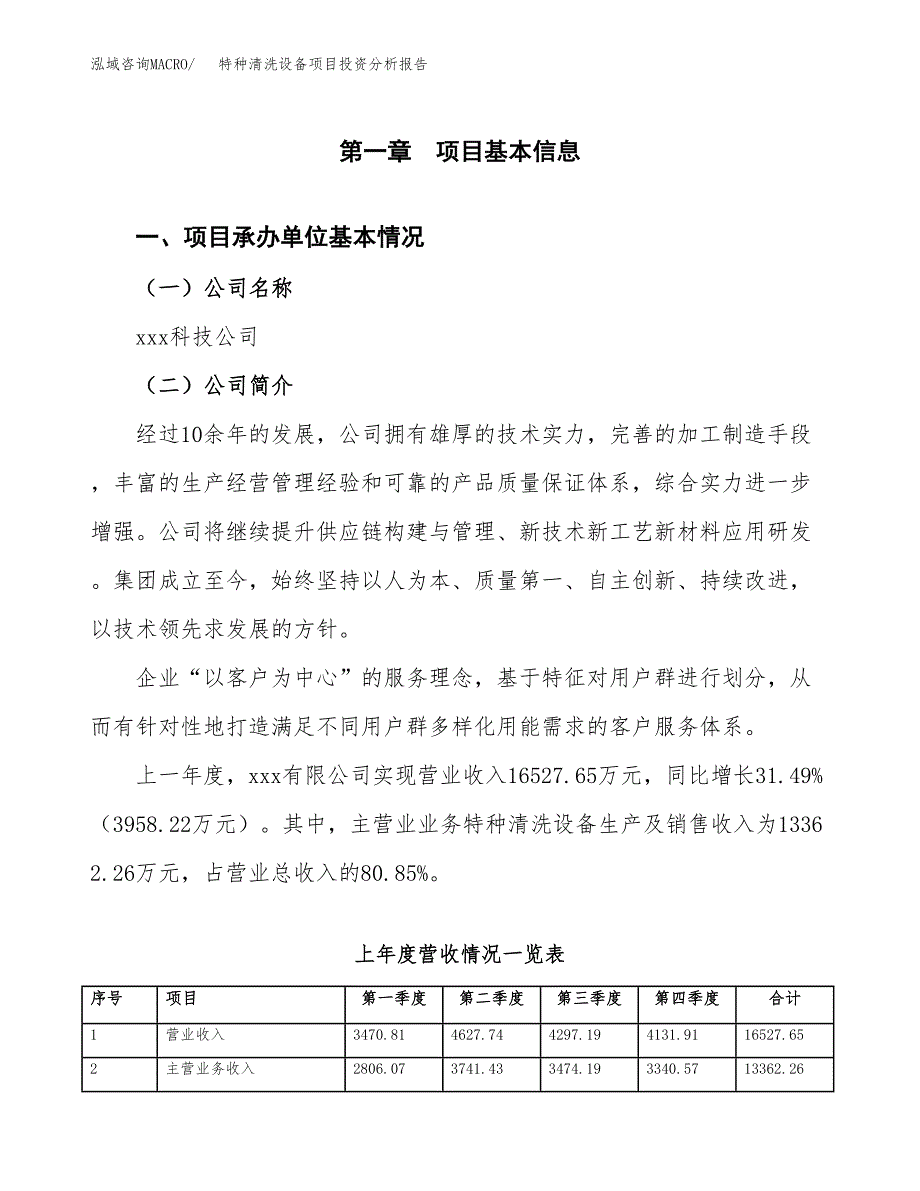 泓域咨询MACRO/　特种清洗设备项目投资分析报告

第一章　项目基本信息

一、项目承办单位基本情况

（一）公司名称

xxx科技公司

（二）公司简介

经过10余年的发展，公司拥有雄厚的技术实力，完善的加工制造手段，丰富的生产经营管理经验和可靠的产品质量保证体系，综合实力进一步增强。公司将继续提升供应链构建与管理、新技术新工艺新材料应用研发。集团成立至今，始终坚持以人为本、质量第一、自主创新、持续改进，以技术领先求发展的方针。

企业“以客户为中心”的服务理念，基于特征对用户群进行划分，从而有针对性地打造满足不同用户群多样化用能需求的客户服务体系。

上一年度，xxx有限公司实现营业收入16527.65万元，同比增长31.49%（3958.22万元）。其中，主营业业务特种清洗设备生产及销售收入为13362.26万元，占营业总收入的80.85%。

上年度营收情况一览表

| 序号 | 项目 | 第一季度 | 第二季度 | 第三季度 | 第四季度 | 合计 |
|---|---|---|---|---|---|---|
| 1 | 营业收入 | 3470.81 | 4627.74 | 4297.19 | 4131.91 | 16527.65 |
| 2 | 主营业务收入 | 2806.07 | 3741.43 | 3474.19 | 3340.57 | 13362.26 |